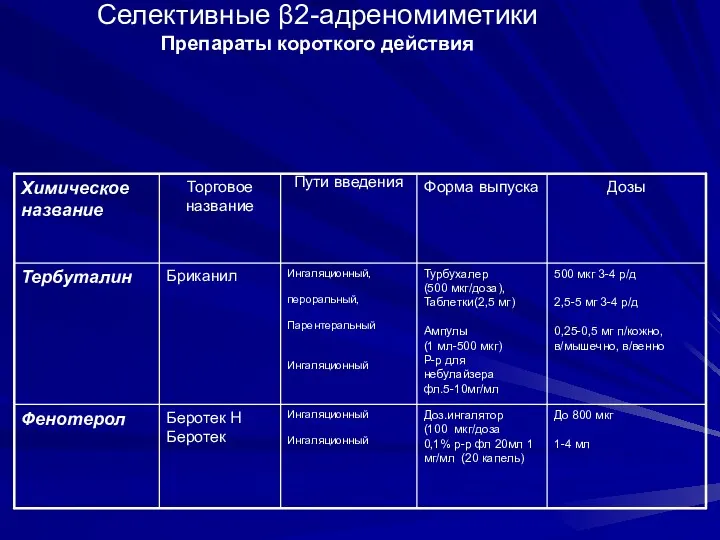 Селективные β2-адреномиметики
Препараты короткого действия

| Химическое название | Торговое название | Пути введения | Форма выпуска | Дозы |
|---|---|---|---|---|
| Тербуталин | Бриканил | Ингаляционный, пероральный, Парентеральный Ингаляционный | Турбухалер (500 мкг/доза), Таблетки(2,5 мг) Ампулы (1 мл-500 мкг) Р-р для небулайзера фл.5-10мг/мл | 500 мкг 3-4 р/д 2,5-5 мг 3-4 р/д 0,25-0,5 мг п/кожно, в/мышечно, в/венно |
| Фенотерол | Беротек Н Беротек | Ингаляционный Ингаляционный | Доз.ингалятор (100 мкг/доза 0,1% р-р фл 20мл 1 мг/мл (20 капель) | До 800 мкг 1-4 мл |